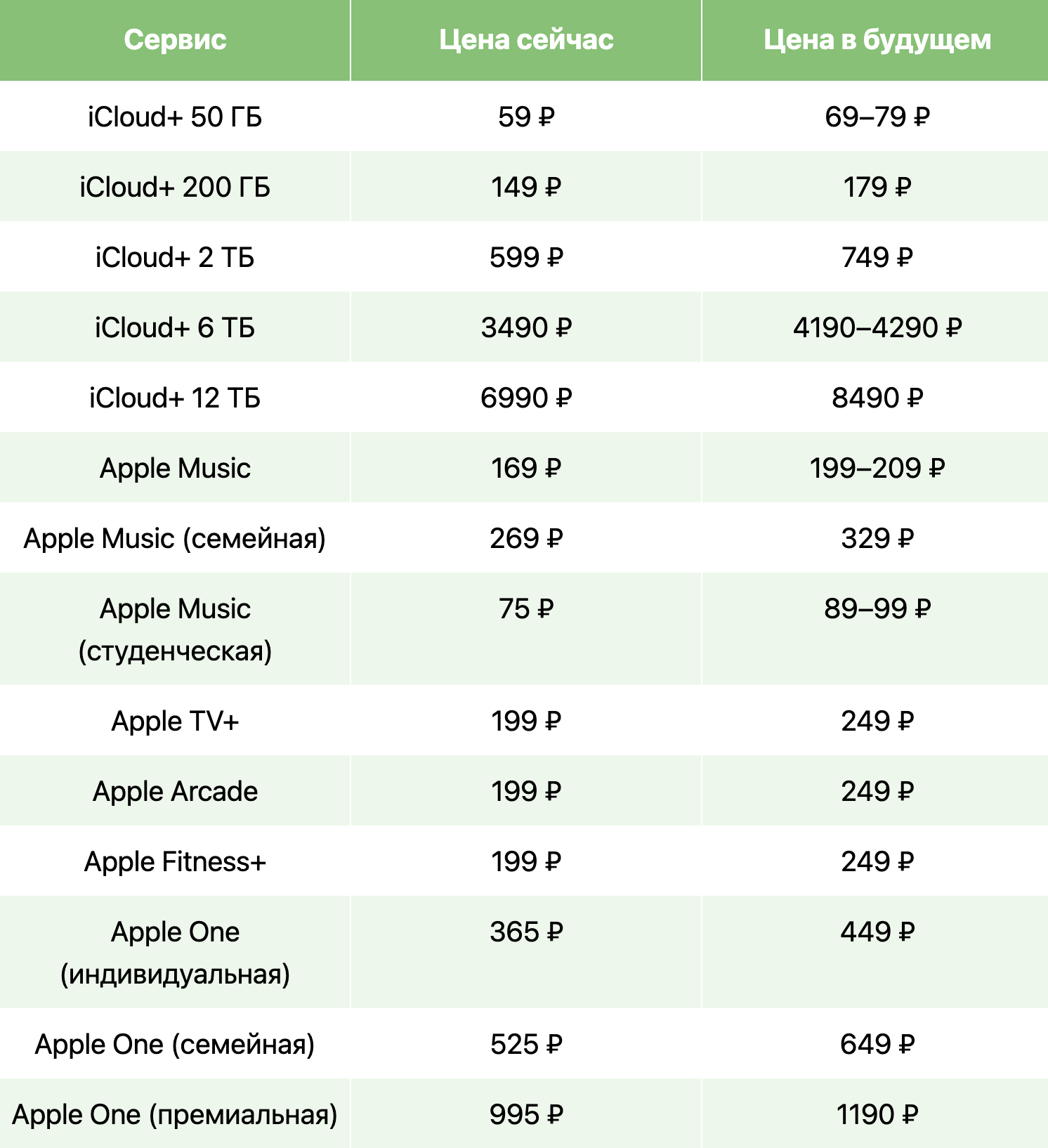 | Сервис | Цена сейчас | Цена в будущем |
|---|---|---|
| iCloud+ 50 ГБ | 59 ₽ | 69–79 ₽ |
| iCloud+ 200 ГБ | 149 ₽ | 179 ₽ |
| iCloud+ 2 ТБ | 599 ₽ | 749 ₽ |
| iCloud+ 6 ТБ | 3490 ₽ | 4190–4290 ₽ |
| iCloud+ 12 ТБ | 6990 ₽ | 8490 ₽ |
| Apple Music | 169 ₽ | 199–209 ₽ |
| Apple Music (семейная) | 269 ₽ | 329 ₽ |
| Apple Music (студенческая) | 75 ₽ | 89–99 ₽ |
| Apple TV+ | 199 ₽ | 249 ₽ |
| Apple Arcade | 199 ₽ | 249 ₽ |
| Apple Fitness+ | 199 ₽ | 249 ₽ |
| Apple One (индивидуальная) | 365 ₽ | 449 ₽ |
| Apple One (семейная) | 525 ₽ | 649 ₽ |
| Apple One (премиальная) | 995 ₽ | 1190 ₽ |